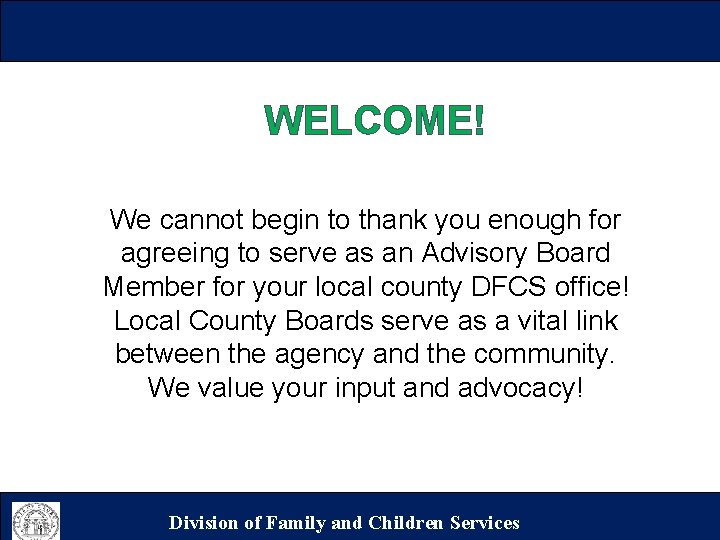 WELCOME!

We cannot begin to thank you enough for agreeing to serve as an Advisory Board Member for your local county DFCS office! Local County Boards serve as a vital link between the agency and the community. We value your input and advocacy!

Division of Family and Children Services